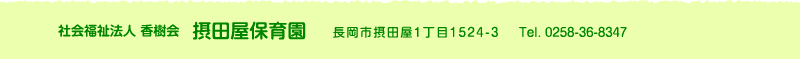 社会福祉法人 香樹会 摂田屋保育園 長岡市摂田屋1丁目1524-3 Tel. 0258-36-8347